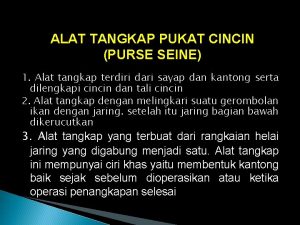 ALAT TANGKAP PUKAT CINCIN (PURSE SEINE)

1. Alat tangkap terdiri dari sayap dan kantong serta dilengkapi cincin dan tali cincin

2. Alat tangkap dengan melingkari suatu gerombolan ikan dengan jaring. setelah itu jaring bagian bawah dikerucutkan

3. Alat tangkap yang terbuat dari rangkaian helai jaring yang digabung menjadi satu. Alat tangkap ini mempunyai ciri khas yaitu membentuk kantong baik sejak sebelum dioperasikan atau ketika operasi penangkapan selesai